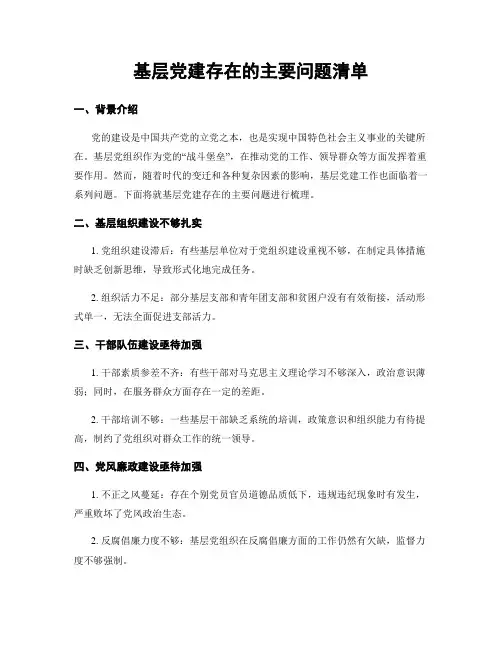 基层党建存在的主要问题清单

一、背景介绍

党的建设是中国共产党的立党之本，也是实现中国特色社会主义事业的关键所在。基层党组织作为党的“战斗堡垒”，在推动党的工作、领导群众等方面发挥着重要作用。然而，随着时代的变迁和各种复杂因素的影响，基层党建工作也面临着一系列问题。下面将就基层党建存在的主要问题进行梳理。

二、基层组织建设不够扎实

1. 党组织建设滞后：有些基层单位对于党组织建设重视不够，在制定具体措施时缺乏创新思维，导致形式化地完成任务。

2. 组织活力不足：部分基层支部和青年团支部和贫困户没有有效衔接，活动形式单一，无法全面促进支部活力。

三、干部队伍建设亟待加强

1. 干部素质参差不齐：有些干部对马克思主义理论学习不够深入，政治意识薄弱；同时，在服务群众方面存在一定的差距。

2. 干部培训不够：一些基层干部缺乏系统的培训，政策意识和组织能力有待提高，制约了党组织对群众工作的统一领导。

四、党风廉政建设亟待加强

1. 不正之风蔓延：存在个别党员官员道德品质低下，违规违纪现象时有发生，严重败坏了党风政治生态。

2. 反腐倡廉力度不够：基层党组织在反腐倡廉方面的工作仍然有欠缺，监督力度不够强制。